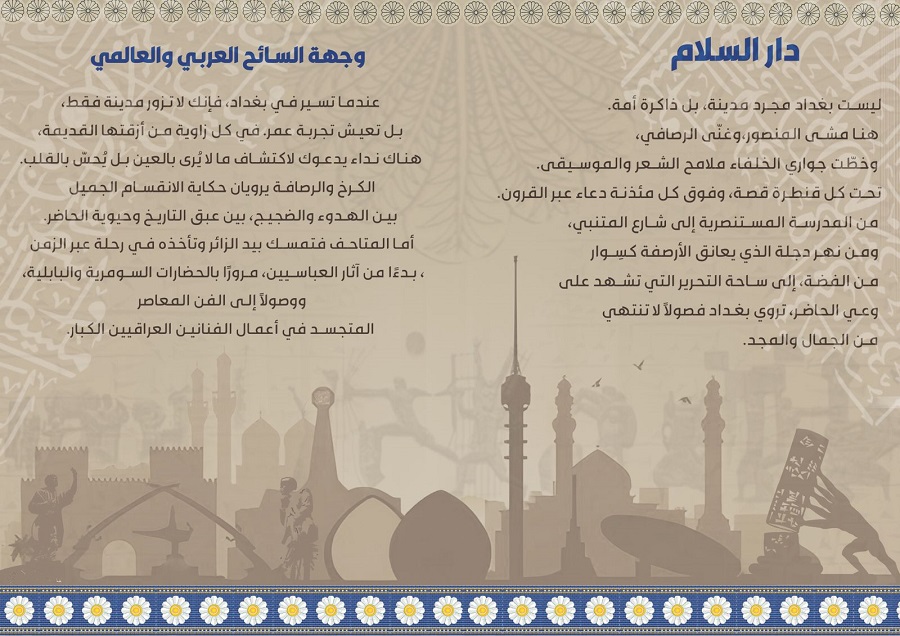 دار السلام

ليست بغداد مجرد مدينة، بل ذاكرة أمة.
هنا مشى المنصور، وغنّى الرصافي،
وخطّت جواري الخلفاء ملامح الشعر والموسيقى.
تحت كل قنطرة قصة، وفوق كل مئذنة دعاء عبر القرون.
من المدرسة المستنصرية إلى شارع المتنبي،
ومن نهر دجلة الذي يعانق الأرصفة كسِوار
من الفضة، إلى ساحة التحرير التي تشهد على
وعي الحاضر، تروي بغداد فصولاً لا تنتهي
من الجمال والمجد.

وجهة السائح العربي والعالمي

عندما تسير في بغداد، فإنك لا تزور مدينة فقط،
بل تعيش تجربة عمر. في كل زاوية من أزقتها القديمة،
هناك نداء يدعوك لاكتشاف ما لا يُرى بالعين بل يُحسّ بالقلب.
الكرخ والرصافة يرويان حكاية الانقسام الجميل
بين الهدوء والضجيج، بين عبق التاريخ وحيوية الحاضر.
أما المتاحف فتمسك بيد الزائر وتأخذه في رحلة عبر الزمن
، بدءًا من آثار العباسيين، مرورًا بالحضارات السومرية والبابلية،
ووصولاً إلى الفن المعاصر
المتجسد في أعمال الفنانين العراقيين الكبار.